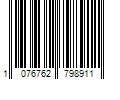 1 076762 798911